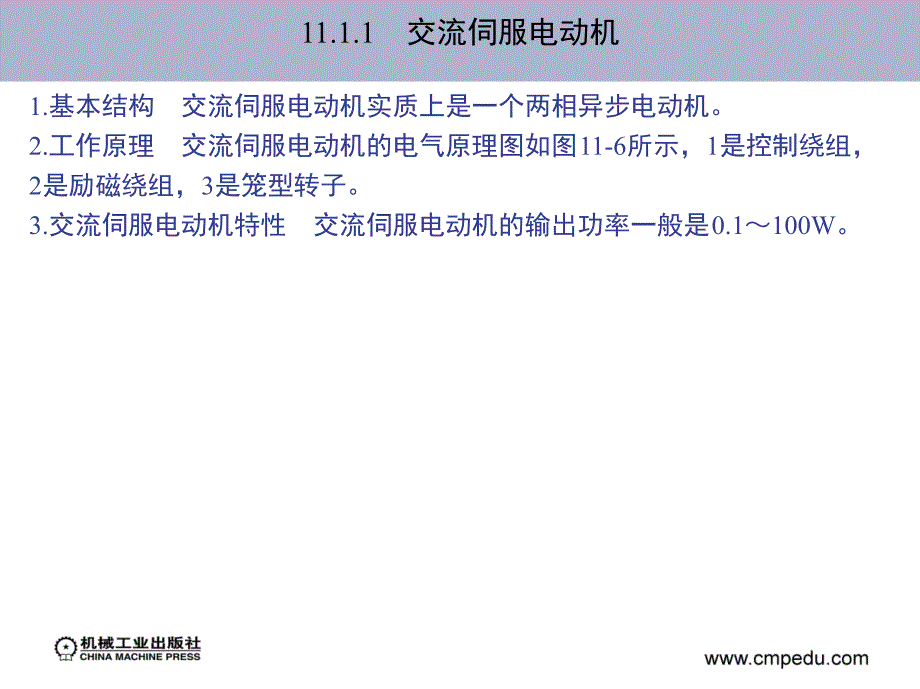 11.1.1　交流伺服电动机

1.基本结构　交流伺服电动机实质上是一个两相异步电动机。

2.工作原理　交流伺服电动机的电气原理图如图11-6所示，1是控制绕组，2是励磁绕组，3是笼型转子。

3.交流伺服电动机特性　交流伺服电动机的输出功率一般是0.1～100W。

机械工业出版社
CHINA MACHINE PRESS

www.cmpedu.com